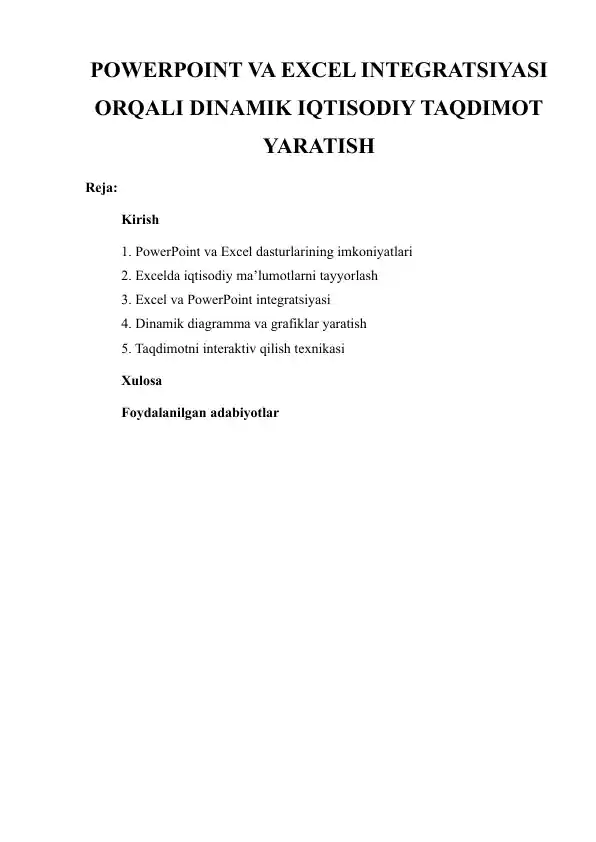 POWERPOINT VA EXCEL INTEGRATSIYASI ORQALI DINAMIK IQTISODIY TAQDIMOT YARATISH

Reja:

Kirish

1. PowerPoint va Excel dasturlarining imkoniyatlari
2. Excelda iqtisodiy ma’lumotlarni tayyorlash
3. Excel va PowerPoint integratsiyasi
4. Dinamik diagramma va grafiklar yaratish
5. Taqdimotni interaktiv qilish texnikasi

Xulosa

Foydalanilgan adabiyotlar